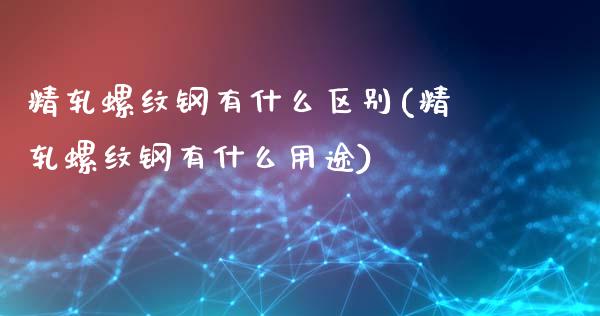 精轧螺纹钢有什么区别(精轧螺纹钢有什么用途)